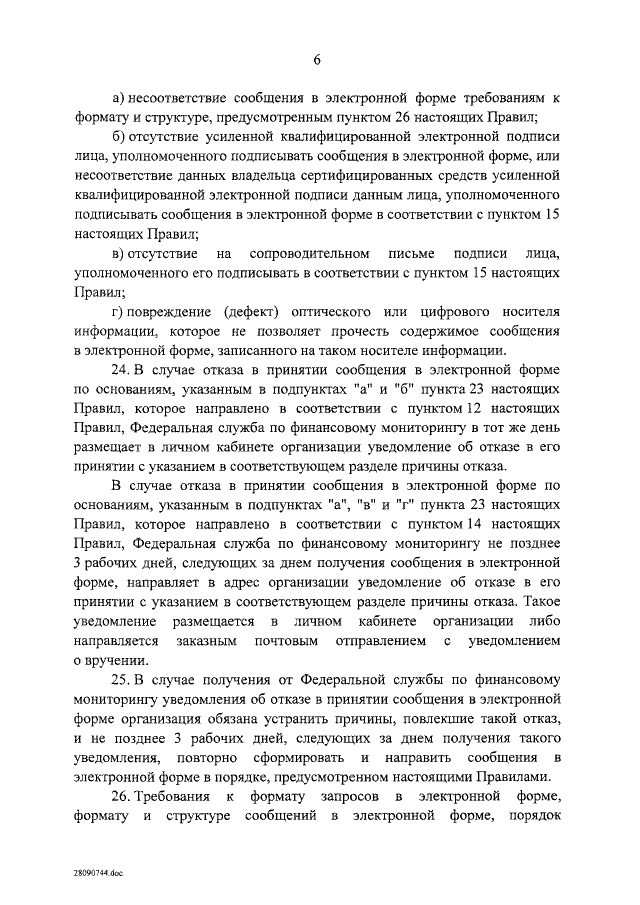 6

а) несоответствие сообщения в электронной форме требованиям к формату и структуре, предусмотренным пунктом 26 настоящих Правил;

б) отсутствие усиленной квалифицированной электронной подписи лица, уполномоченного подписывать сообщения в электронной форме, или несоответствие данных владельца сертифицированных средств усиленной квалифицированной электронной подписи данным лица, уполномоченного подписывать сообщения в электронной форме в соответствии с пунктом 15 настоящих Правил;

в) отсутствие на сопроводительном письме подписи лица, уполномоченного его подписывать в соответствии с пунктом 15 настоящих Правил;

г) повреждение (дефект) оптического или цифрового носителя информации, которое не позволяет прочесть содержимое сообщения в электронной форме, записанного на таком носителе информации.

24. В случае отказа в принятии сообщения в электронной форме по основаниям, указанным в подпунктах "а" и "б" пункта 23 настоящих Правил, которое направлено в соответствии с пунктом 12 настоящих Правил, Федеральная служба по финансовому мониторингу в тот же день размещает в личном кабинете организации уведомление об отказе в его принятии с указанием в соответствующем разделе причины отказа.

В случае отказа в принятии сообщения в электронной форме по основаниям, указанным в подпунктах "а", "в" и "г" пункта 23 настоящих Правил, которое направлено в соответствии с пунктом 14 настоящих Правил, Федеральная служба по финансовому мониторингу не позднее 3 рабочих дней, следующих за днем получения сообщения в электронной форме, направляет в адрес организации уведомление об отказе в его принятии с указанием в соответствующем разделе причины отказа. Такое уведомление размещается в личном кабинете организации либо направляется заказным почтовым отправлением с уведомлением о вручении.

25. В случае получения от Федеральной службы по финансовому мониторингу уведомления об отказе в принятии сообщения в электронной форме организация обязана устранить причины, повлекшие такой отказ, и не позднее 3 рабочих дней, следующих за днем получения такого уведомления, повторно сформировать и направить сообщения в электронной форме в порядке, предусмотренном настоящими Правилами.

26. Требования к формату запросов в электронной форме, формату и структуре сообщений в электронной форме, порядок

28090744.doc